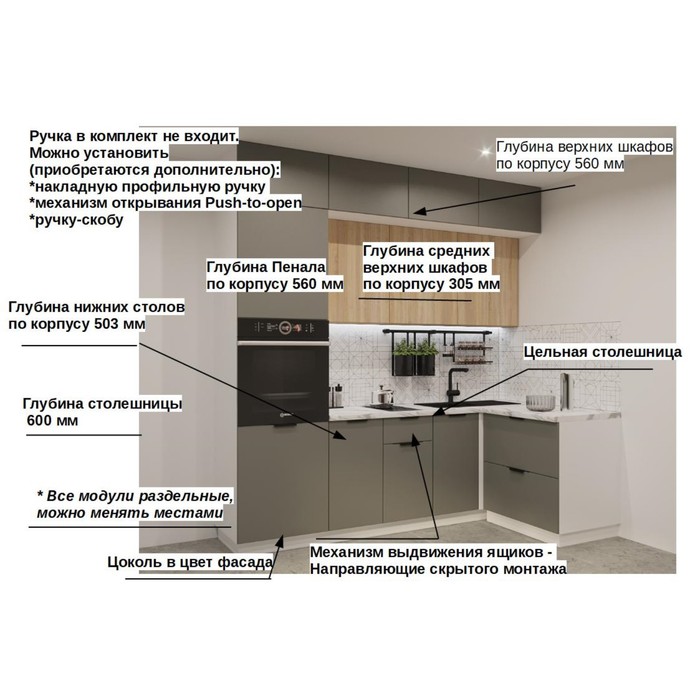 Ручка в комплект не входит.
Можно установить
(приобретаются дополнительно):
*накладную профильную ручку
*механизм открывания Push-to-open
*ручку-скобу

Глубина верхних шкафов
по корпусу 560 мм

Глубина Пенала
по корпусу 560 мм

Глубина средних
верхних шкафов
по корпусу 305 мм

Глубина нижних столов
по корпусу 503 мм

Цельная столешница

Глубина столешницы
600 мм

* Все модули раздельные,
можно менять местами

Цоколь в цвет фасада

Механизм выдвижения ящиков -
Направляющие скрытого монтажа